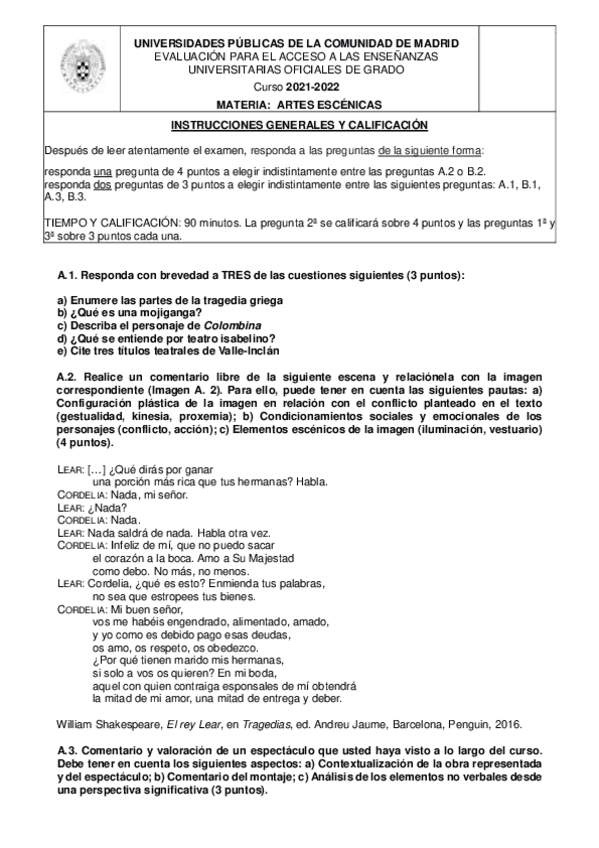 UNIVERSIDADES PÚBLICAS DE LA COMUNIDAD DE MADRID
EVALUACIÓN PARA EL ACCESO A LAS ENSEÑANZAS UNIVERSITARIAS OFICIALES DE GRADO
Curso 2021-2022
MATERIA: ARTES ESCÉNICAS

INSTRUCCIONES GENERALES Y CALIFICACIÓN

Después de leer atentamente el examen, responda a las preguntas de la siguiente forma:

responda una pregunta de 4 puntos a elegir indistintamente entre las preguntas A.2 o B.2.
responda dos preguntas de 3 puntos a elegir indistintamente entre las siguientes preguntas: A.1, B.1, A.3, B.3.

TIEMPO Y CALIFICACIÓN: 90 minutos. La pregunta 2ª se calificará sobre 4 puntos y las preguntas 1ª y 3ª sobre 3 puntos cada una.

A.1. Responda con brevedad a TRES de las cuestiones siguientes (3 puntos):

a) Enumere las partes de la tragedia griega
b) ¿Qué es una mojiganga?
c) Describa el personaje de Colombina
d) ¿Qué se entiende por teatro isabelino?
e) Cite tres títulos teatrales de Valle-Inclán

A.2. Realice un comentario libre de la siguiente escena y relaciónela con la imagen correspondiente (Imagen A. 2). Para ello, puede tener en cuenta las siguientes pautas: a) Configuración plástica de la imagen en relación con el conflicto planteado en el texto (gestualidad, kinesia, proxemia); b) Condicionamientos sociales y emocionales de los personajes (conflicto, acción); c) Elementos escénicos de la imagen (iluminación, vestuario) (4 puntos).

LEAR: […] ¿Qué dirás por ganar
una porción más rica que tus hermanas? Habla.
CORDELIA: Nada, mi señor.
LEAR: ¿Nada?
CORDELIA: Nada.
LEAR: Nada saldrá de nada. Habla otra vez.
CORDELIA: Infeliz de mí, que no puedo sacar
el corazón a la boca. Amo a Su Majestad
como debo. No más, no menos.
LEAR: Cordelia, ¿qué es esto? Enmienda tus palabras,
no sea que estropees tus bienes.
CORDELIA: Mi buen señor,
vos me habéis engendrado, alimentado, amado,
y yo como es debido pago esas deudas,
os amo, os respeto, os obedezco.
¿Por qué tienen marido mis hermanas,
si solo a vos os quieren? En mi boda,
aquel con quien contraiga esponsales de mí obtendrá
la mitad de mi amor, una mitad de entrega y deber.

William Shakespeare, El rey Lear, en Tragedias, ed. Andreu Jaume, Barcelona, Penguin, 2016.

A.3. Comentario y valoración de un espectáculo que usted haya visto a lo largo del curso. Debe tener en cuenta los siguientes aspectos: a) Contextualización de la obra representada y del espectáculo; b) Comentario del montaje; c) Análisis de los elementos no verbales desde una perspectiva significativa (3 puntos).